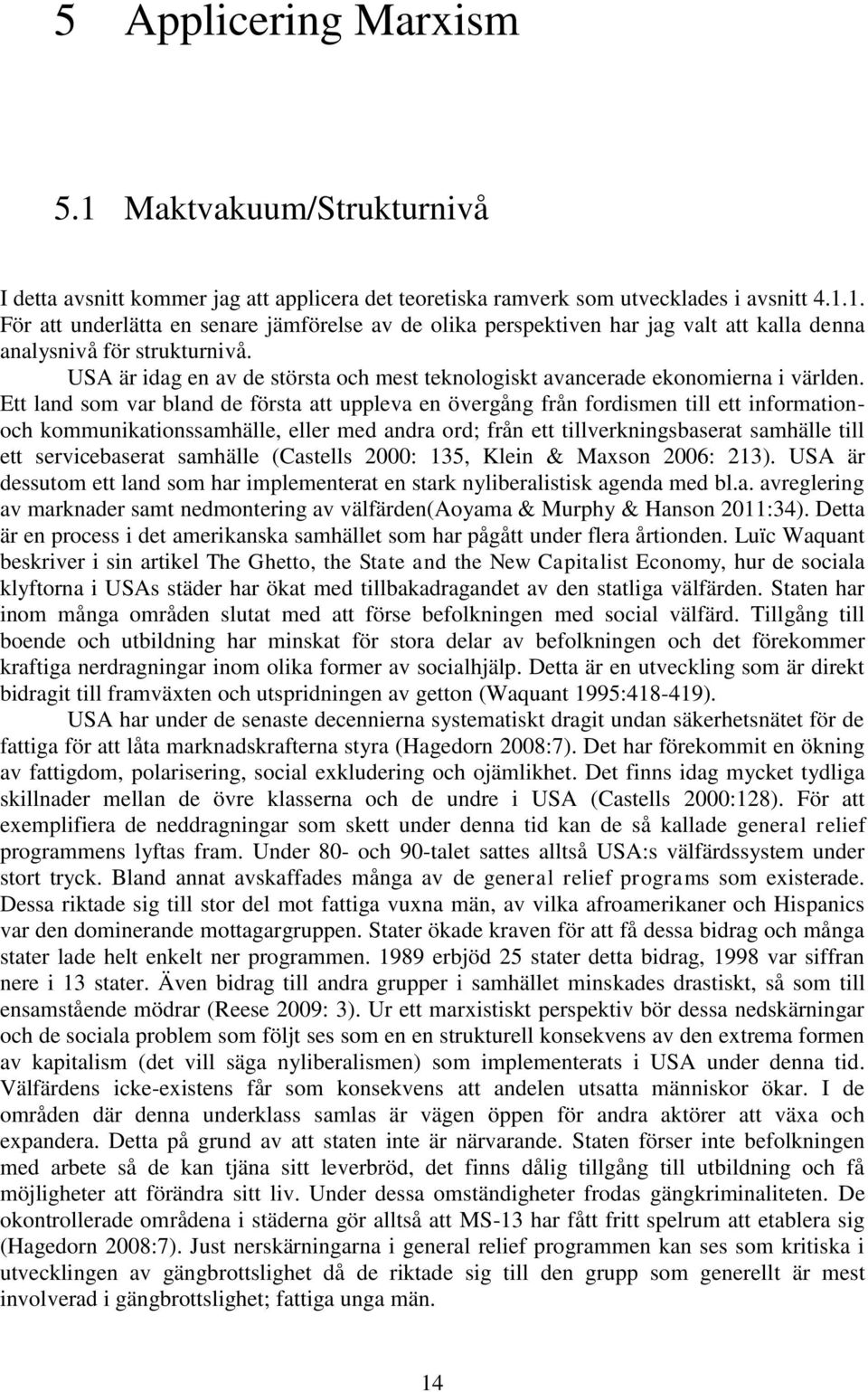 5 Applicering Marxism

5.1 Maktvakuum/Strukturnivå

I detta avsnitt kommer jag att applicera det teoretiska ramverk som utvecklades i avsnitt 4.1.1. För att underlätta en senare jämförelse av de olika perspektiven har jag valt att kalla denna analysnivå för strukturnivå.

USA är idag en av de största och mest teknologiskt avancerade ekonomierna i världen. Ett land som var bland de första att uppleva en övergång från fordismen till ett information- och kommunikationssamhälle, eller med andra ord; från ett tillverkningsbaserat samhälle till ett servicebaserat samhälle (Castells 2000: 135, Klein & Maxson 2006: 213). USA är dessutom ett land som har implementerat en stark nyliberalistisk agenda med bl.a. avreglering av marknader samt nedmontering av välfärden(Aoyama & Murphy & Hanson 2011:34). Detta är en process i det amerikanska samhället som har pågått under flera årtionden. Luïc Waquant beskriver i sin artikel The Ghetto, the State and the New Capitalist Economy, hur de sociala klyftorna i USAs städer har ökat med tillbakadragandet av den statliga välfärden. Staten har inom många områden slutat med att förse befolkningen med social välfärd. Tillgång till boende och utbildning har minskat för stora delar av befolkningen och det förekommer kraftiga nerdragningar inom olika former av socialhjälp. Detta är en utveckling som är direkt bidragit till framväxten och utspridningen av getton (Waquant 1995:418-419).

USA har under de senaste decennierna systematiskt dragit undan säkerhetsnätet för de fattiga för att låta marknadskrafterna styra (Hagedorn 2008:7). Det har förekommit en ökning av fattigdom, polarisering, social exkludering och ojämlikhet. Det finns idag mycket tydliga skillnader mellan de övre klasserna och de undre i USA (Castells 2000:128). För att exemplifiera de neddragningar som skett under denna tid kan de så kallade general relief programmens lyftas fram. Under 80- och 90-talet sattes alltså USA:s välfärdssystem under stort tryck. Bland annat avskaffades många av de general relief programs som existerade. Dessa riktade sig till stor del mot fattiga vuxna män, av vilka afroamerikaner och Hispanics var den dominerande mottagargruppen. Stater ökade kraven för att få dessa bidrag och många stater lade helt enkelt ner programmen. 1989 erbjöd 25 stater detta bidrag, 1998 var siffran nere i 13 stater. Även bidrag till andra grupper i samhället minskades drastiskt, så som till ensamstående mödrar (Reese 2009: 3). Ur ett marxistiskt perspektiv bör dessa nedskärningar och de sociala problem som följt ses som en en strukturell konsekvens av den extrema formen av kapitalism (det vill säga nyliberalismen) som implementerats i USA under denna tid. Välfärdens icke-existens får som konsekvens att andelen utsatta människor ökar. I de områden där denna underklass samlas är vägen öppen för andra aktörer att växa och expandera. Detta på grund av att staten inte är närvarande. Staten förser inte befolkningen med arbete så de kan tjäna sitt leverbröd, det finns dålig tillgång till utbildning och få möjligheter att förändra sitt liv. Under dessa omständigheter frodas gängkriminaliteten. De okontrollerade områdena i städerna gör alltså att MS-13 har fått fritt spelrum att etablera sig (Hagedorn 2008:7). Just nerskärningarna i general relief programmen kan ses som kritiska i utvecklingen av gängbrottslighet då de riktade sig till den grupp som generellt är mest involverad i gängbrottslighet; fattiga unga män.

14